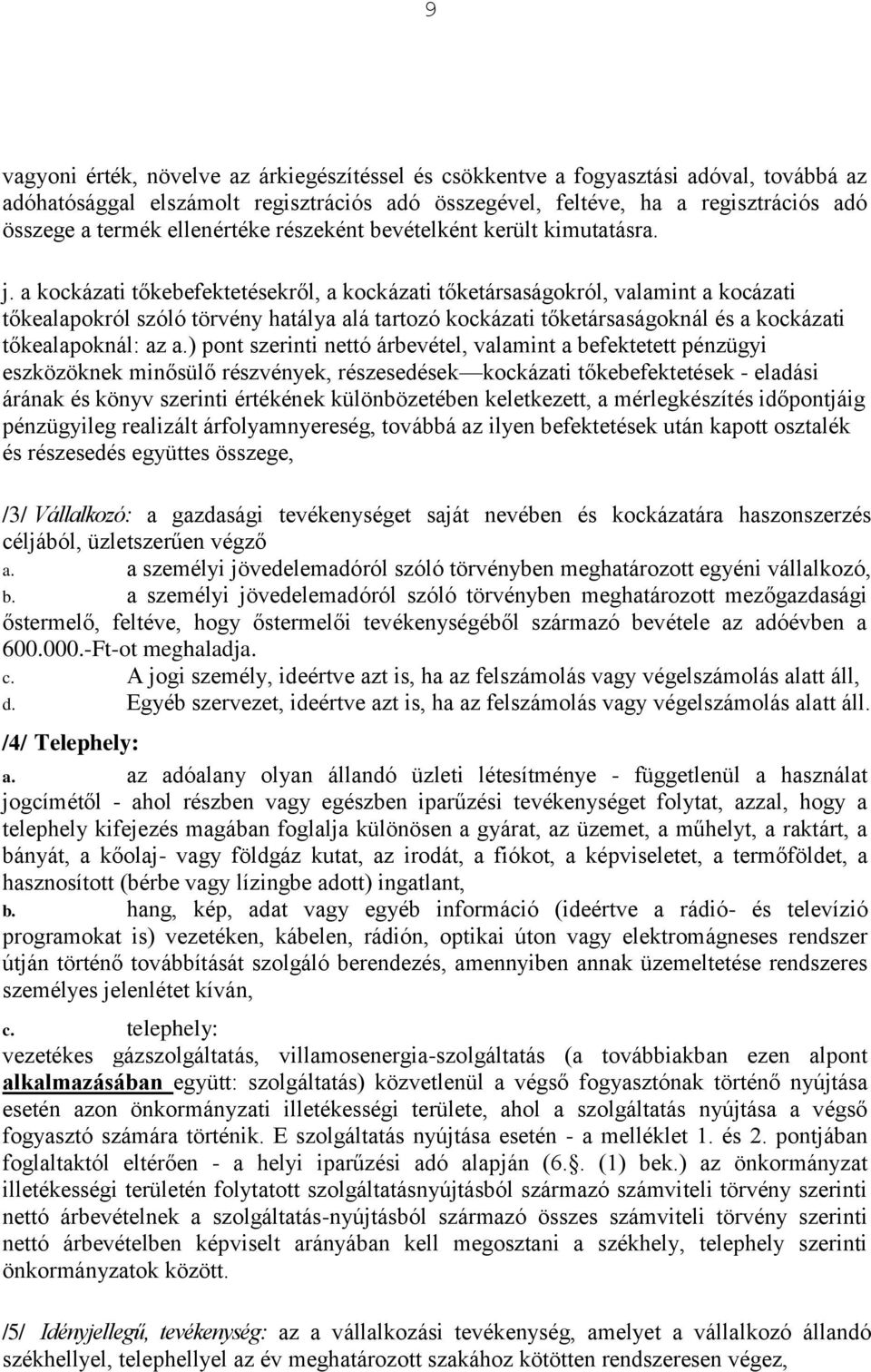 9

vagyoni érték, növelve az árkiegészítéssel és csökkentve a fogyasztási adóval, továbbá az adóhatósággal elszámolt regisztrációs adó összegével, feltéve, ha a regisztrációs adó összege a termék ellenértéke részeként bevételként került kimutatásra.

j. a kockázati tőkebefektetésekről, a kockázati tőketársaságokról, valamint a kocázati tőkealapokról szóló törvény hatálya alá tartozó kockázati tőketársaságoknál és a kockázati tőkealapoknál: az a.) pont szerinti nettó árbevétel, valamint a befektetett pénzügyi eszközöknek minősülő részvények, részesedések—kockázati tőkebefektetések - eladási árának és könyv szerinti értékének különbözetében keletkezett, a mérlegkészítés időpontjáig pénzügyileg realizált árfolyamnyereség, továbbá az ilyen befektetések után kapott osztalék és részesedés együttes összege,

/3/ Vállalkozó: a gazdasági tevékenységet saját nevében és kockázatára haszonszerzés céljából, üzletszerűen végző
a. a személyi jövedelemadóról szóló törvényben meghatározott egyéni vállalkozó,
b. a személyi jövedelemadóról szóló törvényben meghatározott mezőgazdasági őstermelő, feltéve, hogy őstermelői tevékenységéből származó bevétele az adóévben a 600.000.-Ft-ot meghaladja.
c. A jogi személy, ideértve azt is, ha az felszámolás vagy végelszámolás alatt áll,
d. Egyéb szervezet, ideértve azt is, ha az felszámolás vagy végelszámolás alatt áll.

/4/ Telephely:
a. az adóalany olyan állandó üzleti létesítménye - függetlenül a használat jogcímétől - ahol részben vagy egészben iparűzési tevékenységet folytat, azzal, hogy a telephely kifejezés magában foglalja különösen a gyárat, az üzemet, a műhelyt, a raktárt, a bányát, a kőolaj- vagy földgáz kutat, az irodát, a fiókot, a képviseletet, a termőföldet, a hasznosított (bérbe vagy lízingbe adott) ingatlant,
b. hang, kép, adat vagy egyéb információ (ideértve a rádió- és televízió programokat is) vezetéken, kábelen, rádión, optikai úton vagy elektromágneses rendszer útján történő továbbítását szolgáló berendezés, amennyiben annak üzemeltetése rendszeres személyes jelenlétet kíván,

c. telephely:
vezetékes gázszolgáltatás, villamosenergia-szolgáltatás (a továbbiakban ezen alpont alkalmazásában együtt: szolgáltatás) közvetlenül a végső fogyasztónak történő nyújtása esetén azon önkormányzati illetékességi területe, ahol a szolgáltatás nyújtása a végső fogyasztó számára történik. E szolgáltatás nyújtása esetén - a melléklet 1. és 2. pontjában foglaltaktól eltérően - a helyi iparűzési adó alapján (6.§. (1) bek.) az önkormányzat illetékességi területén folytatott szolgáltatásnyújtásból származó számviteli törvény szerinti nettó árbevételnek a szolgáltatás-nyújtásból származó összes számviteli törvény szerinti nettó árbevételben képviselt arányában kell megosztani a székhely, telephely szerinti önkormányzatok között.

/5/ Idényjellegű, tevékenység: az a vállalkozási tevékenység, amelyet a vállalkozó állandó székhellyel, telephellyel az év meghatározott szakához kötötten rendszeresen végez,